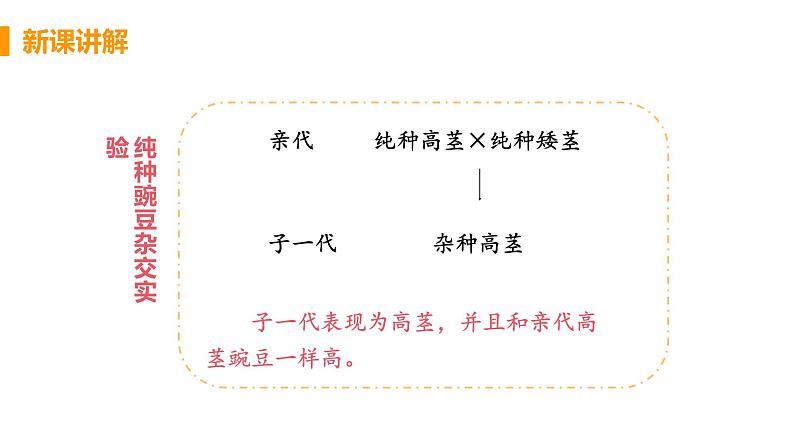 新课讲解

纯种豌豆杂交实验

亲代　　纯种高茎×纯种矮茎

子一代　　杂种高茎

子一代表现为高茎，并且和亲代高茎豌豆一样高。